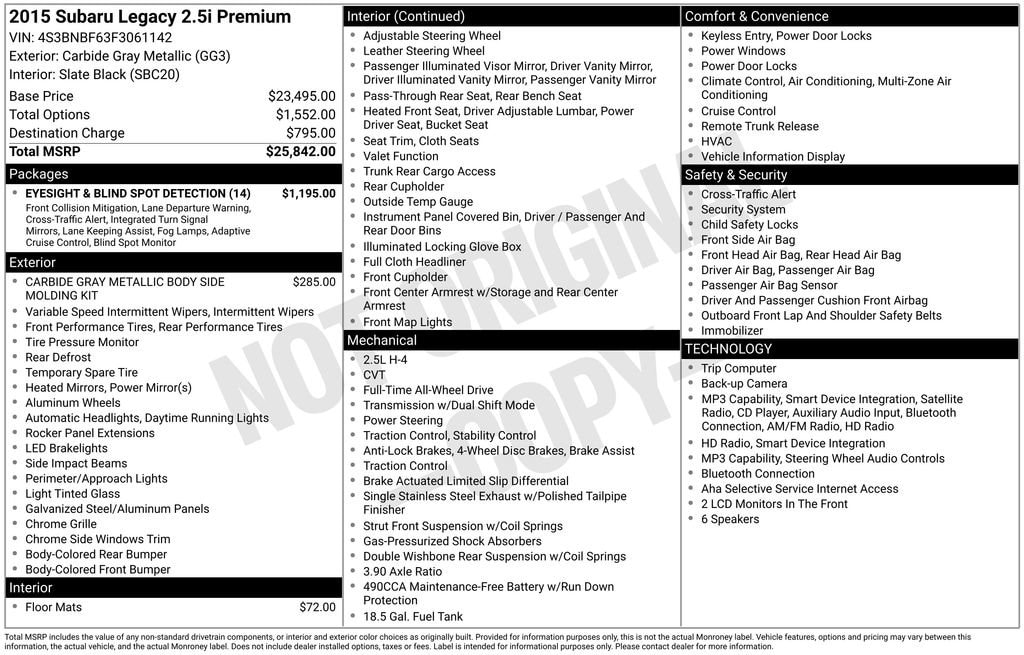 2015 Subaru Legacy 2.5i Premium
VIN: 4S3BNBF63F3061142
Exterior: Carbide Gray Metallic (GG3)
Interior: Slate Black (SBC20)

Base Price $23,495.00
Total Options $1,552.00
Destination Charge $795.00
Total MSRP $25,842.00

Packages

• EYESIGHT & BLIND SPOT DETECTION (14) $1,195.00
Front Collision Mitigation, Lane Departure Warning, Cross-Traffic Alert, Integrated Turn Signal Mirrors, Lane Keeping Assist, Fog Lamps, Adaptive Cruise Control, Blind Spot Monitor

Exterior

• CARBIDE GRAY METALLIC BODY SIDE MOLDING KIT $285.00
• Variable Speed Intermittent Wipers, Intermittent Wipers
• Front Performance Tires, Rear Performance Tires
• Tire Pressure Monitor
• Rear Defrost
• Temporary Spare Tire
• Heated Mirrors, Power Mirror(s)
• Aluminum Wheels
• Automatic Headlights, Daytime Running Lights
• Rocker Panel Extensions
• LED Brakelights
• Side Impact Beams
• Perimeter/Approach Lights
• Light Tinted Glass
• Galvanized Steel/Aluminum Panels
• Chrome Grille
• Chrome Side Windows Trim
• Body-Colored Rear Bumper
• Body-Colored Front Bumper

Interior

• Floor Mats $72.00

Interior (Continued)

• Adjustable Steering Wheel
• Leather Steering Wheel
• Passenger Illuminated Visor Mirror, Driver Vanity Mirror, Driver Illuminated Vanity Mirror, Passenger Vanity Mirror
• Pass-Through Rear Seat, Rear Bench Seat
• Heated Front Seat, Driver Adjustable Lumbar, Power Driver Seat, Bucket Seat
• Seat Trim, Cloth Seats
• Valet Function
• Trunk Rear Cargo Access
• Rear Cupholder
• Outside Temp Gauge
• Instrument Panel Covered Bin, Driver / Passenger And Rear Door Bins
• Illuminated Locking Glove Box
• Full Cloth Headliner
• Front Cupholder
• Front Center Armrest w/Storage and Rear Center Armrest
• Front Map Lights

Mechanical

• 2.5L H-4
• CVT
• Full-Time All-Wheel Drive
• Transmission w/Dual Shift Mode
• Power Steering
• Traction Control, Stability Control
• Anti-Lock Brakes, 4-Wheel Disc Brakes, Brake Assist
• Traction Control
• Brake Actuated Limited Slip Differential
• Single Stainless Steel Exhaust w/Polished Tailpipe Finisher
• Strut Front Suspension w/Coil Springs
• Gas-Pressurized Shock Absorbers
• Double Wishbone Rear Suspension w/Coil Springs
• 3.90 Axle Ratio
• 490CCA Maintenance-Free Battery w/Run Down Protection
• 18.5 Gal. Fuel Tank

Comfort & Convenience

• Keyless Entry, Power Door Locks
• Power Windows
• Power Door Locks
• Climate Control, Air Conditioning, Multi-Zone Air Conditioning
• Cruise Control
• Remote Trunk Release
• HVAC
• Vehicle Information Display

Safety & Security

• Cross-Traffic Alert
• Security System
• Child Safety Locks
• Front Side Air Bag
• Front Head Air Bag, Rear Head Air Bag
• Driver Air Bag, Passenger Air Bag
• Passenger Air Bag Sensor
• Driver And Passenger Cushion Front Airbag
• Outboard Front Lap And Shoulder Safety Belts
• Immobilizer

TECHNOLOGY

• Trip Computer
• Back-up Camera
• MP3 Capability, Smart Device Integration, Satellite Radio, CD Player, Auxiliary Audio Input, Bluetooth Connection, AM/FM Radio, HD Radio
• HD Radio, Smart Device Integration
• MP3 Capability, Steering Wheel Audio Controls
• Bluetooth Connection
• Aha Selective Service Internet Access
• 2 LCD Monitors In The Front
• 6 Speakers

Total MSRP includes the value of any non-standard drivetrain components, or interior and exterior color choices as originally built. Provided for information purposes only, this is not the actual Monroney label. Vehicle features, options and pricing may vary between this information, the actual vehicle, and the actual Monroney label. Does not include dealer installed options, taxes or fees. Label is intended for informational purposes only. Please contact dealer for more information.

NOT ORIGINAL COPY